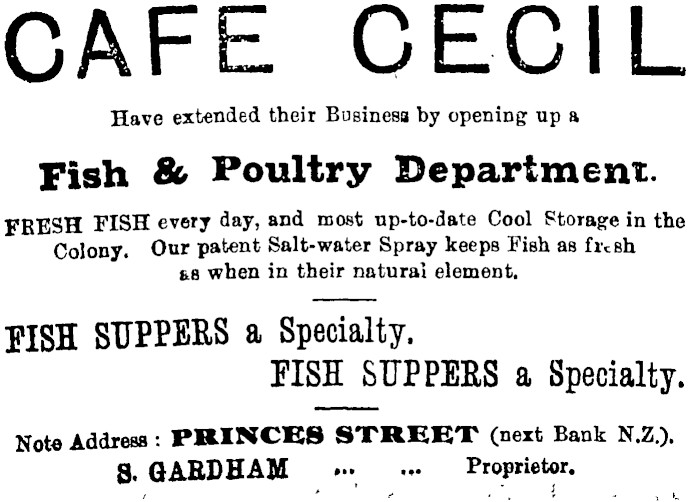 CAFE CECIL

Have extended their Business by opening up a

Fish & Poultry Department.

FRESH FISH every day, and most up-to-date Cool Storage in the Colony. Our patent Salt-water Spray keeps Fish as fresh as when in their natural element.

FISH SUPPERS a Specialty.
FISH SUPPERS a Specialty.

Note Address : PRINCES STREET (next Bank N.Z.).
S. GARDHAM ... ... Proprietor.